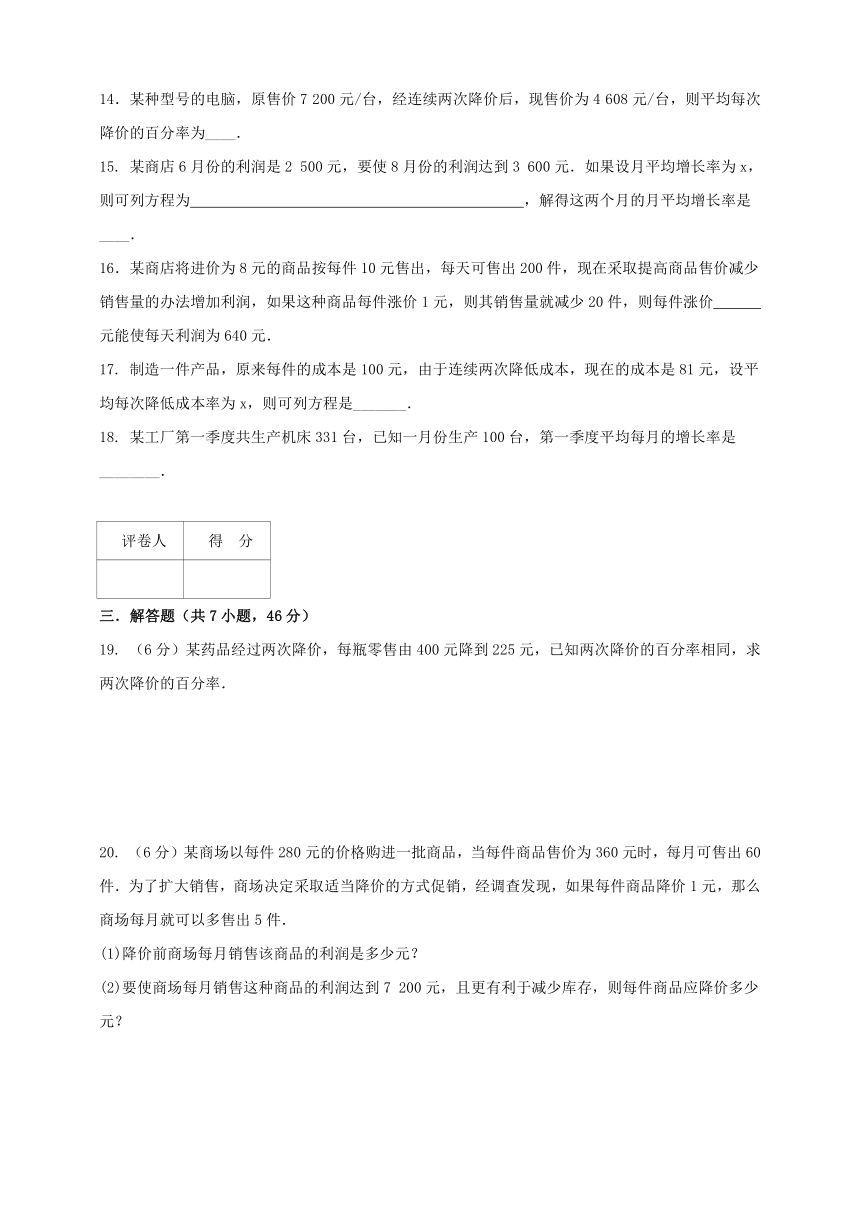 14．某种型号的电脑，原售价 7 200 元/台，经连续两次降价后，现售价为 4 608 元/台，则平均每次降价的百分率为____．

15．某商店 6 月份的利润是 2 500 元，要使 8 月份的利润达到 3 600 元．如果设月平均增长率为 x，则可列方程为____________________________________________，解得这两个月的月平均增长率是____．

16．某商店将进价为 8 元的商品按每件 10 元售出，每天可售出 200 件，现在采取提高商品售价减少销售量的办法增加利润，如果这种商品每件涨价 1 元，则其销售量就减少 20 件，则每件涨价______元能使每天利润为 640 元．

17．制造一件产品，原来每件的成本是 100 元，由于连续两次降低成本，现在的成本是 81 元，设平均每次降低成本率为 x，则可列方程是_______．

18．某工厂第一季度共生产机床 331 台，已知一月份生产 100 台，第一季度平均每月的增长率是________．

| 评卷人 | 得　分 |
|---|---|
|  |  |

三．解答题（共 7 小题，46 分）

19．（6 分）某药品经过两次降价，每瓶零售由 400 元降到 225 元，已知两次降价的百分率相同，求两次降价的百分率．

20．（6 分）某商场以每件 280 元的价格购进一批商品，当每件商品售价为 360 元时，每月可售出 60 件．为了扩大销售，商场决定采取适当降价的方式促销，经调查发现，如果每件商品降价 1 元，那么商场每月就可以多售出 5 件．

(1)降价前商场每月销售该商品的利润是多少元？

(2)要使商场每月销售这种商品的利润达到 7 200 元，且更有利于减少库存，则每件商品应降价多少元？